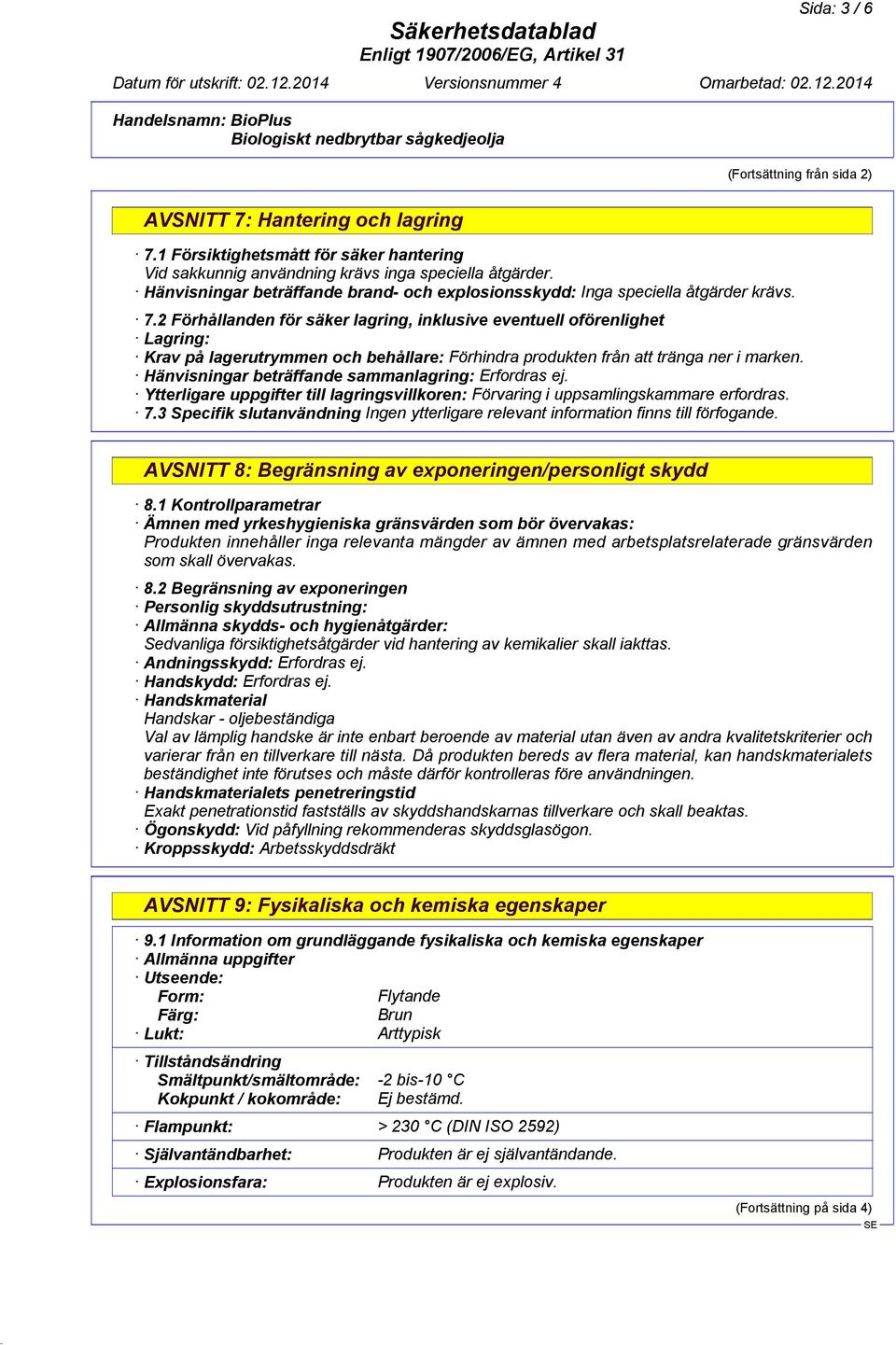 Sida: 3 / 6

Säkerhetsdatablad
Enligt 1907/2006/EG, Artikel 31

Datum för utskrift: 02.12.2014 Versionsnummer 4 Omarbetad: 02.12.2014

Handelsnamn: BioPlus
Biologiskt nedbrytbar sågkedjeolja

(Fortsättning från sida 2)

AVSNITT 7: Hantering och lagring

· 7.1 Försiktighetsmått för säker hantering
Vid sakkunnig användning krävs inga speciella åtgärder.
· Hänvisningar beträffande brand- och explosionsskydd: Inga speciella åtgärder krävs.

· 7.2 Förhållanden för säker lagring, inklusive eventuell oförenlighet
· Lagring:
· Krav på lagerutrymmen och behållare: Förhindra produkten från att tränga ner i marken.
· Hänvisningar beträffande sammanlagring: Erfordras ej.
· Ytterligare uppgifter till lagringsvillkoren: Förvaring i uppsamlingskammare erfordras.
· 7.3 Specifik slutanvändning Ingen ytterligare relevant information finns till förfogande.

AVSNITT 8: Begränsning av exponeringen/personligt skydd

· 8.1 Kontrollparametrar
· Ämnen med yrkeshygieniska gränsvärden som bör övervakas:
Produkten innehåller inga relevanta mängder av ämnen med arbetsplatsrelaterade gränsvärden som skall övervakas.

· 8.2 Begränsning av exponeringen
· Personlig skyddsutrustning:
· Allmänna skydds- och hygienåtgärder:
Sedvanliga försiktighetsåtgärder vid hantering av kemikalier skall iakttas.
· Andningsskydd: Erfordras ej.
· Handskydd: Erfordras ej.
· Handskmaterial
Handskar - oljebeständiga
Val av lämplig handske är inte enbart beroende av material utan även av andra kvalitetskriterier och varierar från en tillverkare till nästa. Då produkten bereds av flera material, kan handskmaterialets beständighet inte förutses och måste därför kontrolleras före användningen.
· Handskmaterialets penetreringstid
Exakt penetrationstid fastställs av skyddshandskarnas tillverkare och skall beaktas.
· Ögonskydd: Vid påfyllning rekommenderas skyddsglasögon.
· Kroppsskydd: Arbetsskyddsdräkt

AVSNITT 9: Fysikaliska och kemiska egenskaper

· 9.1 Information om grundläggande fysikaliska och kemiska egenskaper
· Allmänna uppgifter
· Utseende:
Form: Flytande
Färg: Brun
· Lukt: Arttypisk

· Tillståndsändring
Smältpunkt/smältområde: -2 bis-10 °C
Kokpunkt / kokområde: Ej bestämd.

· Flampunkt: > 230 °C (DIN ISO 2592)

· Självantändbarhet: Produkten är ej självantändande.

· Explosionsfara: Produkten är ej explosiv.

(Fortsättning på sida 4)
SE